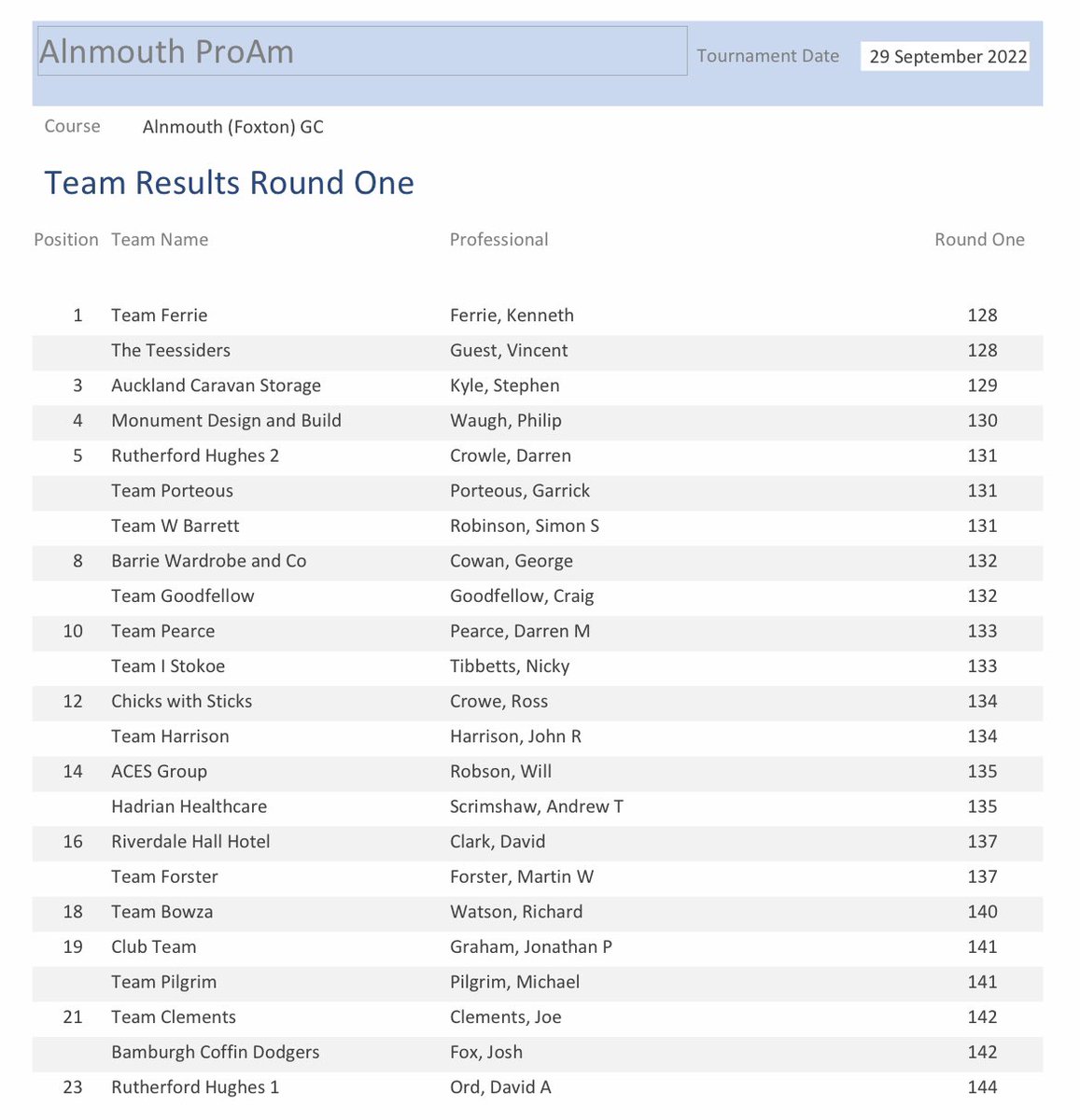 Alnmouth ProAm

Tournament Date 29 September 2022

Course Alnmouth (Foxton) GC

Team Results Round One

| Position | Team Name | Professional | Round One |
|---|---|---|---|
| 1 | Team Ferrie | Ferrie, Kenneth | 128 |
| | The Teessiders | Guest, Vincent | 128 |
| 3 | Auckland Caravan Storage | Kyle, Stephen | 129 |
| 4 | Monument Design and Build | Waugh, Philip | 130 |
| 5 | Rutherford Hughes 2 | Crowle, Darren | 131 |
| | Team Porteous | Porteous, Garrick | 131 |
| | Team W Barrett | Robinson, Simon S | 131 |
| 8 | Barrie Wardrobe and Co | Cowan, George | 132 |
| | Team Goodfellow | Goodfellow, Craig | 132 |
| 10 | Team Pearce | Pearce, Darren M | 133 |
| | Team I Stokoe | Tibbetts, Nicky | 133 |
| 12 | Chicks with Sticks | Crowe, Ross | 134 |
| | Team Harrison | Harrison, John R | 134 |
| 14 | ACES Group | Robson, Will | 135 |
| | Hadrian Healthcare | Scrimshaw, Andrew T | 135 |
| 16 | Riverdale Hall Hotel | Clark, David | 137 |
| | Team Forster | Forster, Martin W | 137 |
| 18 | Team Bowza | Watson, Richard | 140 |
| 19 | Club Team | Graham, Jonathan P | 141 |
| | Team Pilgrim | Pilgrim, Michael | 141 |
| 21 | Team Clements | Clements, Joe | 142 |
| | Bamburgh Coffin Dodgers | Fox, Josh | 142 |
| 23 | Rutherford Hughes 1 | Ord, David A | 144 |